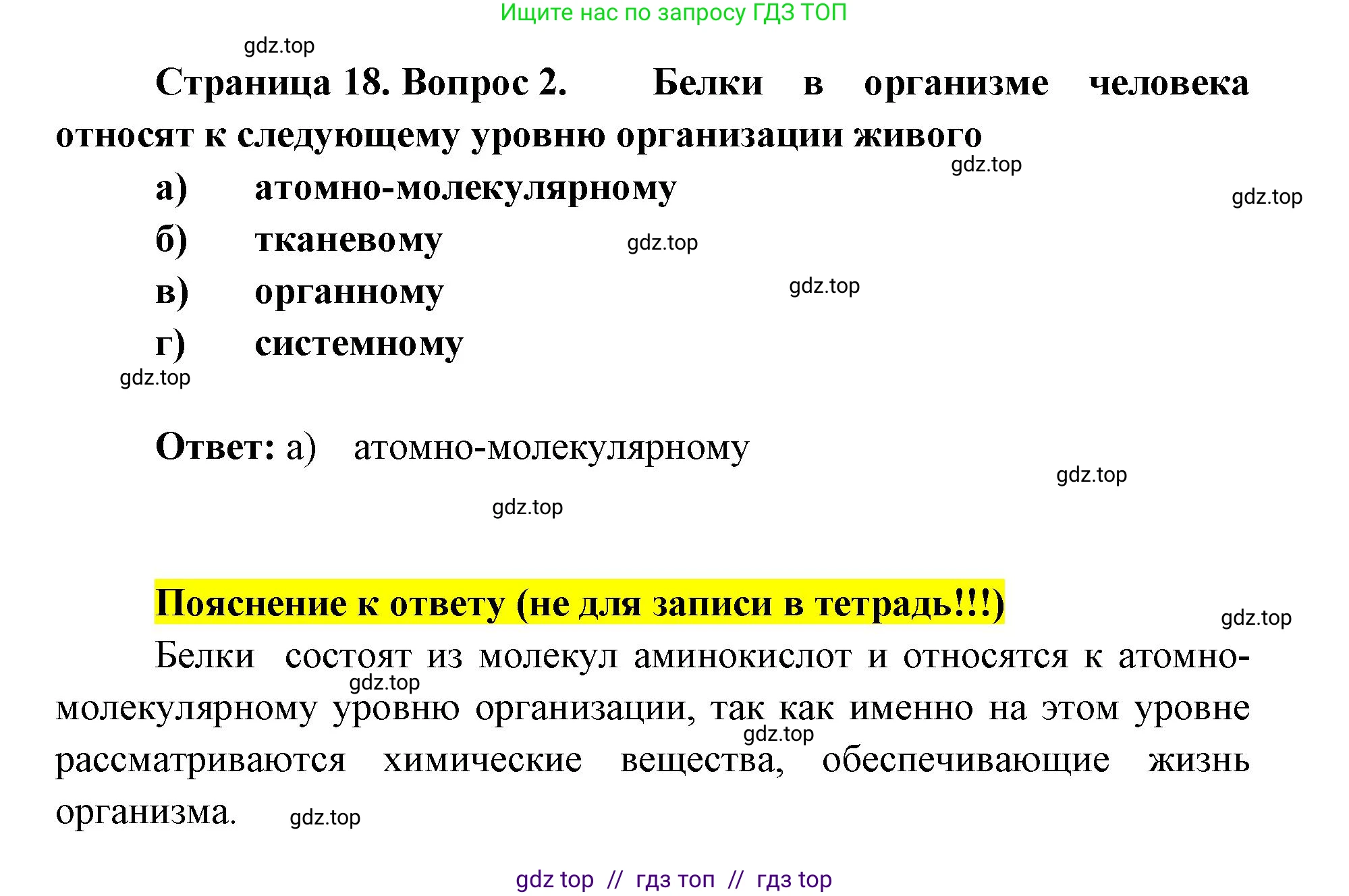 Ищите нас по запросу ГДЗ ТОП

Страница 18. Вопрос 2. Белки в организме человека относят к следующему уровню организации живого

а) атомно-молекулярному
б) тканевому
в) органному
г) системному

Ответ: а) атомно-молекулярному

Пояснение к ответу (не для записи в тетрадь!!!)

Белки состоят из молекул аминокислот и относятся к атомно-молекулярному уровню организации, так как именно на этом уровне рассматриваются химические вещества, обеспечивающие жизнь организма.

gdz top // гдз топ // гдз top

gdz.top